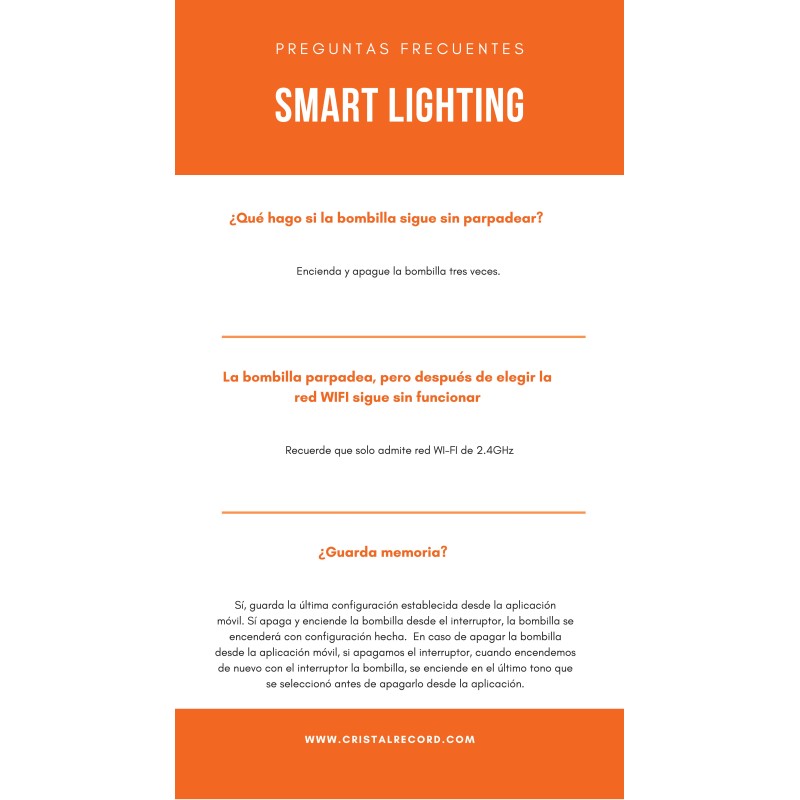 PREGUNTAS FRECUENTES

SMART LIGHTING

¿Qué hago si la bombilla sigue sin parpadear?

Encienda y apague la bombilla tres veces.

La bombilla parpadea, pero después de elegir la red WIFI sigue sin funcionar

Recuerde que solo admite red WI-FI de 2.4GHz

¿Guarda memoria?

Sí, guarda la última configuración establecida desde la aplicación móvil. Sí apaga y enciende la bombilla desde el interruptor, la bombilla se encenderá con configuración hecha. En caso de apagar la bombilla desde la aplicación móvil, si apagamos el interruptor, cuando encendemos de nuevo con el interruptor la bombilla, se enciende en el último tono que se seleccionó antes de apagarlo desde la aplicación.

WWW.CRISTALRECORD.COM